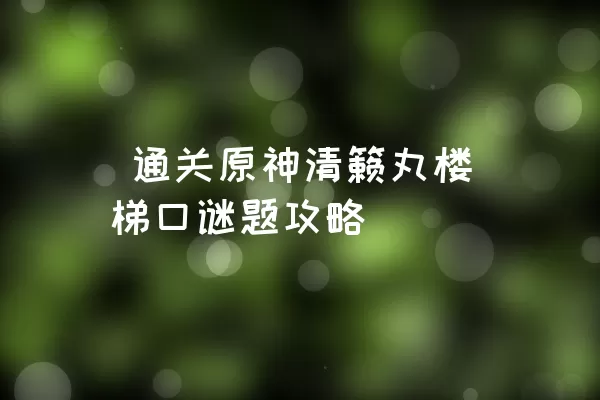 通关原神清籁丸楼梯口谜题攻略